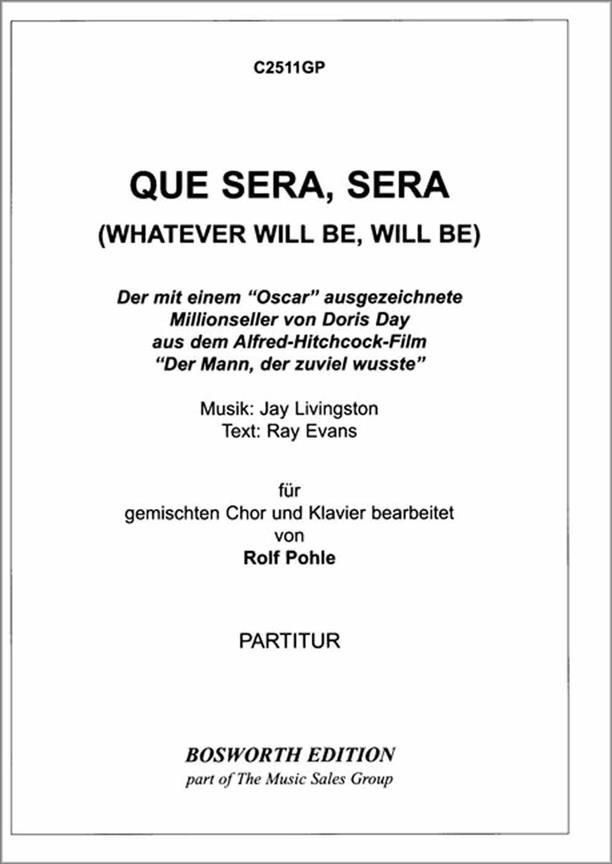 C2511GP

QUE SERA, SERA
(WHATEVER WILL BE, WILL BE)

Der mit einem "Oscar" ausgezeichnete
Millionseller von Doris Day
aus dem Alfred-Hitchcock-Film
"Der Mann, der zuviel wusste"

Musik: Jay Livingston
Text: Ray Evans

für
gemischten Chor und Klavier bearbeitet
von
Rolf Pohle

PARTITUR

BOSWORTH EDITION
part of The Music Sales Group